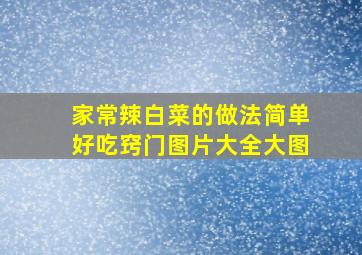 家常辣白菜的做法简单好吃窍门图片大全大图